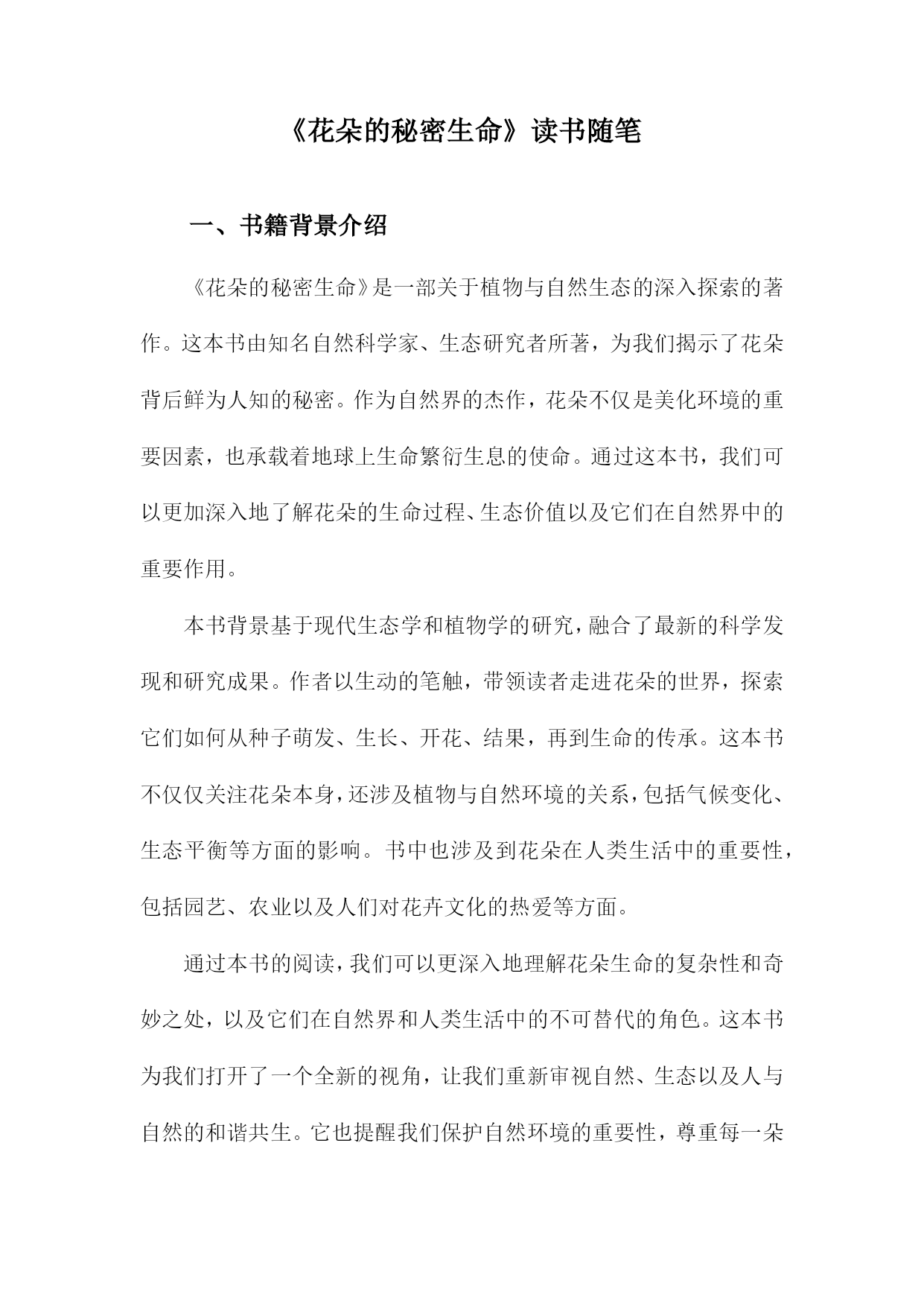 《花朵的秘密生命》读书随笔

一、书籍背景介绍

《花朵的秘密生命》是一部关于植物与自然生态的深入探索的著作。这本书由知名自然科学家、生态研究者所著，为我们揭示了花朵背后鲜为人知的秘密。作为自然界的杰作，花朵不仅是美化环境的重要因素，也承载着地球上生命繁衍生息的使命。通过这本书，我们可以更加深入地了解花朵的生命过程、生态价值以及它们在自然界中的重要作用。

本书背景基于现代生态学和植物学的研究，融合了最新的科学发现和研究成果。作者以生动的笔触，带领读者走进花朵的世界，探索它们如何从种子萌发、生长、开花、结果，再到生命的传承。这本书不仅仅关注花朵本身，还涉及植物与自然环境的关系，包括气候变化、生态平衡等方面的影响。书中也涉及到花朵在人类生活中的重要性，包括园艺、农业以及人们对花卉文化的热爱等方面。

通过本书的阅读，我们可以更深入地理解花朵生命的复杂性和奇妙之处，以及它们在自然界和人类生活中的不可替代的角色。这本书为我们打开了一个全新的视角，让我们重新审视自然、生态以及人与自然的和谐共生。它也提醒我们保护自然环境的重要性，尊重每一朵